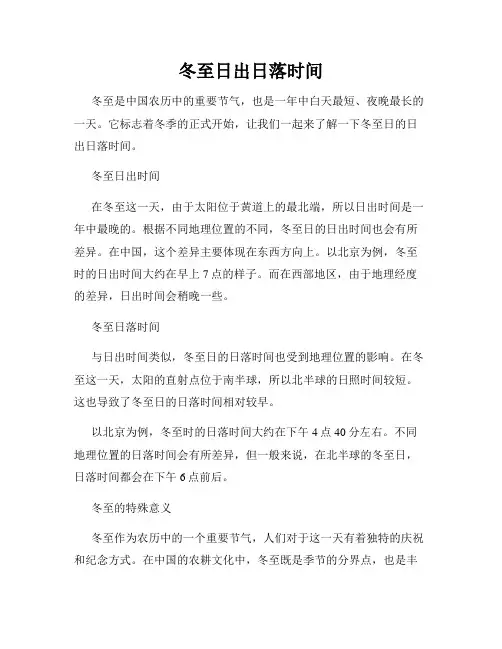 冬至日出日落时间

冬至是中国农历中的重要节气，也是一年中白天最短、夜晚最长的一天。它标志着冬季的正式开始，让我们一起来了解一下冬至日的日出日落时间。

冬至日出时间

在冬至这一天，由于太阳位于黄道上的最北端，所以日出时间是一年中最晚的。根据不同地理位置的不同，冬至日的日出时间也会有所差异。在中国，这个差异主要体现在东西方向上。以北京为例，冬至时的日出时间大约在早上 7 点的样子。而在西部地区，由于地理经度的差异，日出时间会稍晚一些。

冬至日落时间

与日出时间类似，冬至日的日落时间也受到地理位置的影响。在冬至这一天，太阳的直射点位于南半球，所以北半球的日照时间较短。这也导致了冬至日的日落时间相对较早。

以北京为例，冬至时的日落时间大约在下午 4 点 40 分左右。不同地理位置的日落时间会有所差异，但一般来说，在北半球的冬至日，日落时间都会在下午 6 点前后。

冬至的特殊意义

冬至作为农历中的一个重要节气，人们对于这一天有着独特的庆祝和纪念方式。在中国的农耕文化中，冬至既是季节的分界点，也是丰